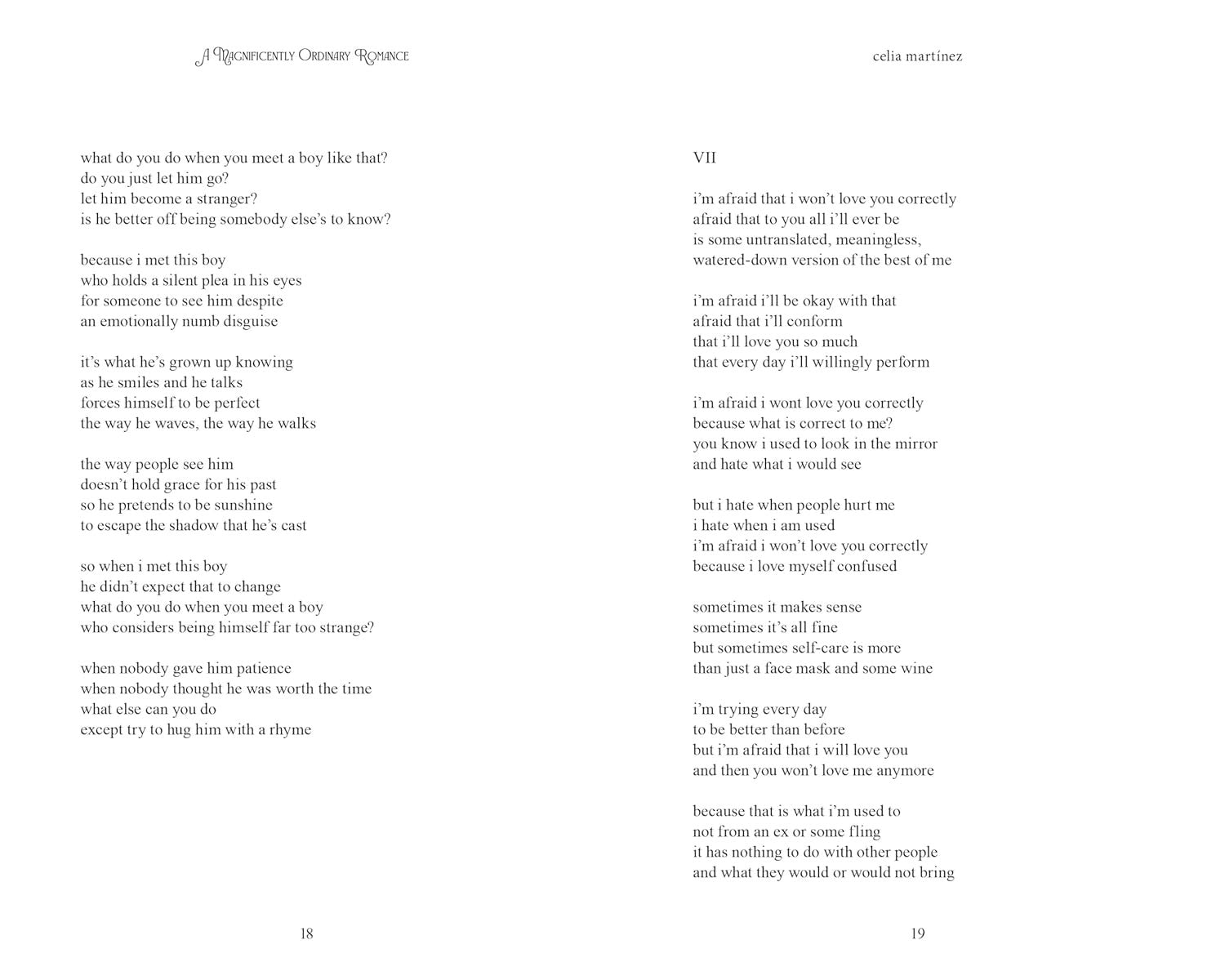 A Magnificently Ordinary Romance

what do you do when you meet a boy like that?
do you just let him go?
let him become a stranger?
is he better off being somebody else's to know?

because i met this boy
who holds a silent plea in his eyes
for someone to see him despite
an emotionally numb disguise

it's what he's grown up knowing
as he smiles and he talks
forces himself to be perfect
the way he waves, the way he walks

the way people see him
doesn't hold grace for his past
so he pretends to be sunshine
to escape the shadow that he's cast

so when i met this boy
he didn't expect that to change
what do you do when you meet a boy
who considers being himself far too strange?

when nobody gave him patience
when nobody thought he was worth the time
what else can you do
except try to hug him with a rhyme

18

celia martínez

VII

i'm afraid that i won't love you correctly
afraid that to you all i'll ever be
is some untranslated, meaningless,
watered-down version of the best of me

i'm afraid i'll be okay with that
afraid that i'll conform
that i'll love you so much
that every day i'll willingly perform

i'm afraid i wont love you correctly
because what is correct to me?
you know i used to look in the mirror
and hate what i would see

but i hate when people hurt me
i hate when i am used
i'm afraid i won't love you correctly
because i love myself confused

sometimes it makes sense
sometimes it's all fine
but sometimes self-care is more
than just a face mask and some wine

i'm trying every day
to be better than before
but i'm afraid that i will love you
and then you won't love me anymore

because that is what i'm used to
not from an ex or some fling
it has nothing to do with other people
and what they would or would not bring

19